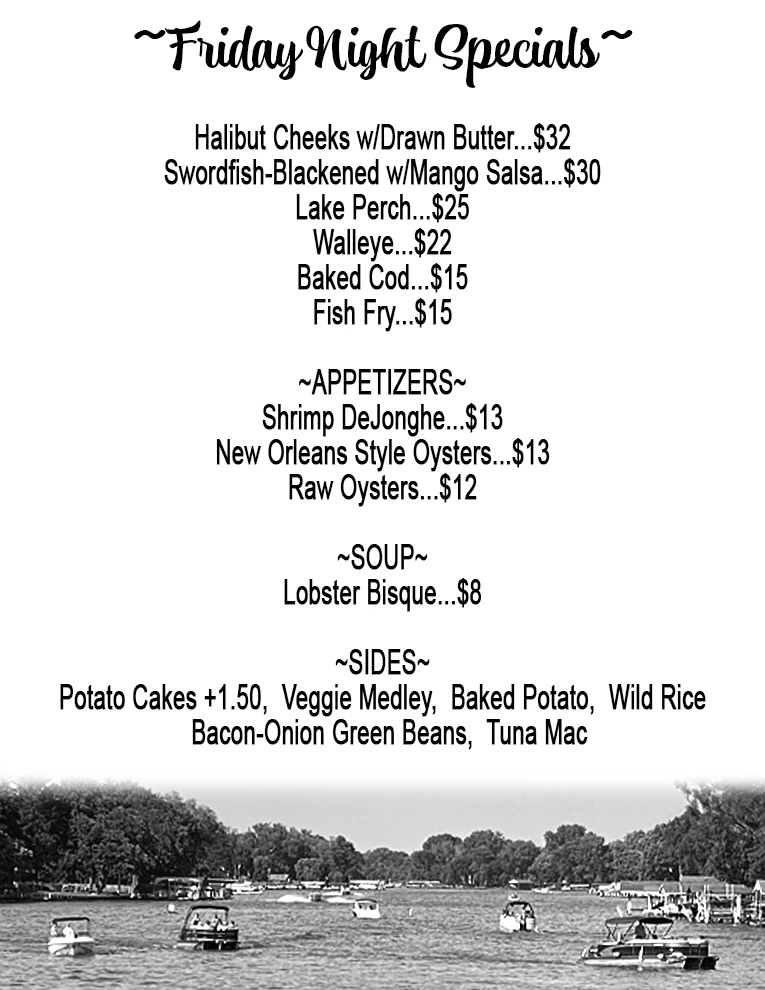 ~Friday Night Specials~

Halibut Cheeks w/Drawn Butter...$32
Swordfish-Blackened w/Mango Salsa...$30
Lake Perch...$25
Walleye...$22
Baked Cod...$15
Fish Fry...$15

~APPETIZERS~
Shrimp DeJonghe...$13
New Orleans Style Oysters...$13
Raw Oysters...$12

~SOUP~
Lobster Bisque...$8

~SIDES~
Potato Cakes +1.50, Veggie Medley, Baked Potato, Wild Rice
Bacon-Onion Green Beans, Tuna Mac